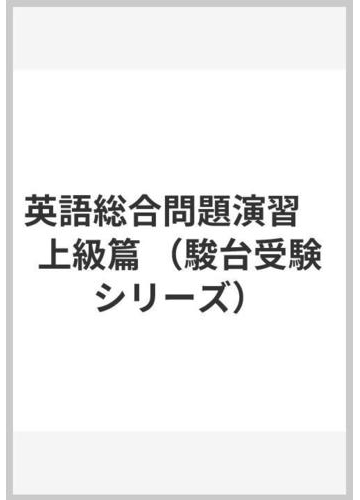 英語総合問題演習　上級篇 （駿台受験シリーズ）